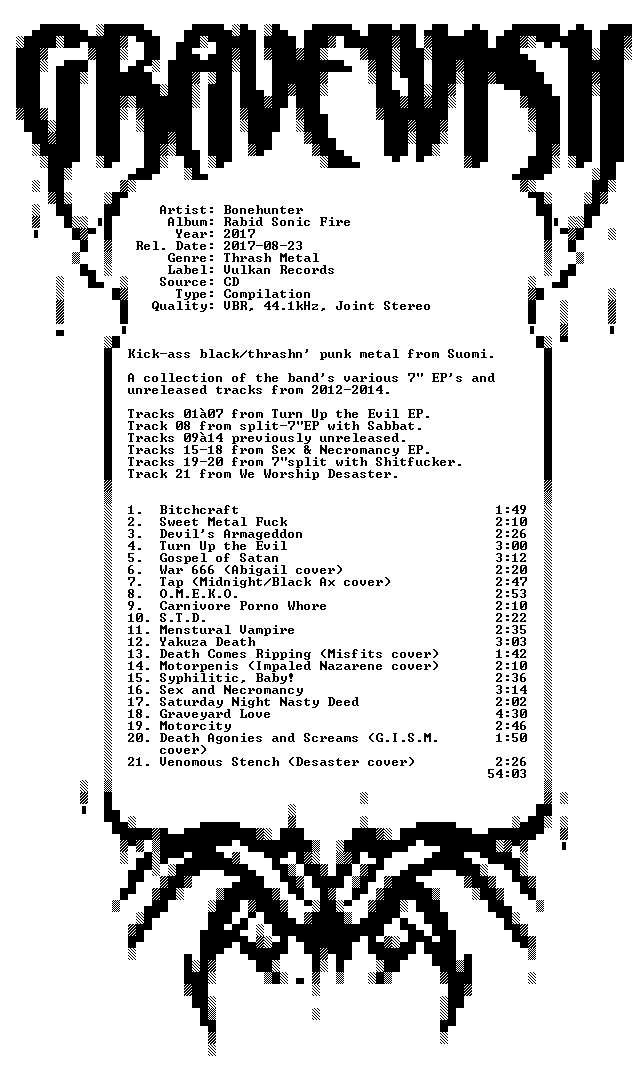 GRAVEWISH

Artist: Bonehunter
Album: Rabid Sonic Fire
Year: 2017
Rel. Date: 2017-08-23
Genre: Thrash Metal
Label: Vulkan Records
Source: CD
Type: Compilation
Quality: VBR, 44.1kHz, Joint Stereo

Kick-ass black/thrashn' punk metal from Suomi.

A collection of the band's various 7" EP's and unreleased tracks from 2012-2014.

Tracks 01à07 from Turn Up the Evil EP.
Track 08 from split-7"EP with Sabbat.
Tracks 09à14 previously unreleased.
Tracks 15-18 from Sex & Necromancy EP.
Tracks 19-20 from 7"split with Shitfucker.
Track 21 from We Worship Desaster.

| | | |
|---|---|---|
| 1. | Bitchcraft | 1:49 |
| 2. | Sweet Metal Fuck | 2:10 |
| 3. | Devil's Armageddon | 2:26 |
| 4. | Turn Up the Evil | 3:00 |
| 5. | Gospel of Satan | 3:12 |
| 6. | War 666 (Abigail cover) | 2:20 |
| 7. | Tap (Midnight/Black Ax cover) | 2:47 |
| 8. | O.M.E.K.O. | 2:53 |
| 9. | Carnivore Porno Whore | 2:10 |
| 10. | S.T.D. | 2:22 |
| 11. | Menstural Vampire | 2:35 |
| 12. | Yakuza Death | 3:03 |
| 13. | Death Comes Ripping (Misfits cover) | 1:42 |
| 14. | Motorpenis (Impaled Nazarene cover) | 2:10 |
| 15. | Syphilitic, Baby! | 2:36 |
| 16. | Sex and Necromancy | 3:14 |
| 17. | Saturday Night Nasty Deed | 2:02 |
| 18. | Graveyard Love | 4:30 |
| 19. | Motorcity | 2:46 |
| 20. | Death Agonies and Screams (G.I.S.M. cover) | 1:50 |
| 21. | Venomous Stench (Desaster cover) | 2:26 |
| | | 54:03 |